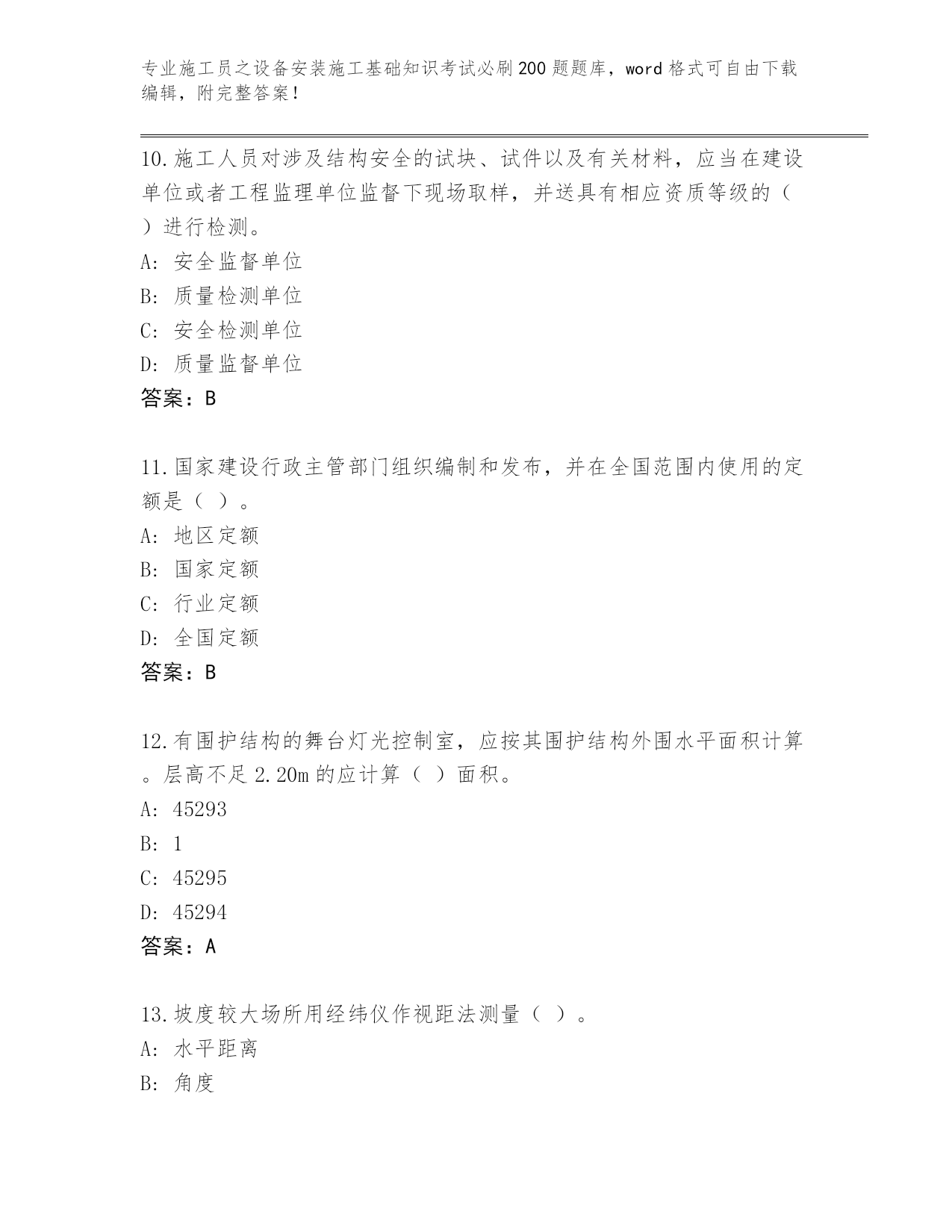 专业施工员之设备安装施工基础知识考试必刷200题题库，word格式可自由下载编辑，附完整答案！

10.施工人员对涉及结构安全的试块、试件以及有关材料，应当在建设单位或者工程监理单位监督下现场取样，并送具有相应资质等级的（ ）进行检测。
A: 安全监督单位
B: 质量检测单位
C: 安全检测单位
D: 质量监督单位
答案：B

11.国家建设行政主管部门组织编制和发布，并在全国范围内使用的定额是（ ）。
A: 地区定额
B: 国家定额
C: 行业定额
D: 全国定额
答案：B

12.有围护结构的舞台灯光控制室，应按其围护结构外围水平面积计算。层高不足2.20m的应计算（ ）面积。
A: 45293
B: 1
C: 45295
D: 45294
答案：A

13.坡度较大场所用经纬仪作视距法测量（ ）。
A: 水平距离
B: 角度